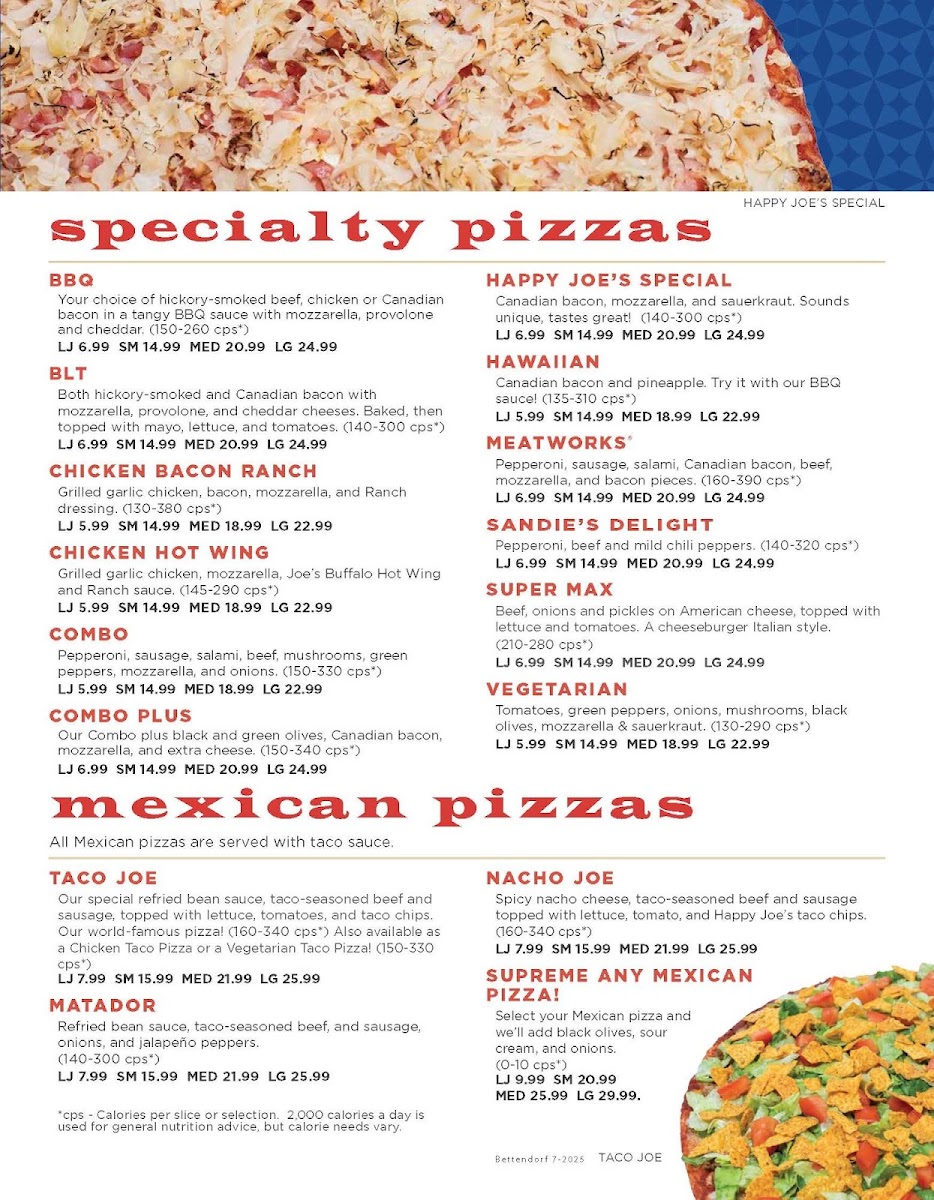 HAPPY JOE'S SPECIAL

specialty pizzas

BBQ
Your choice of hickory-smoked beef, chicken or Canadian bacon in a tangy BBQ sauce with mozzarella, provolone and cheddar. (150-260 cps*)
LJ 6.99 SM 14.99 MED 20.99 LG 24.99

BLT
Both hickory-smoked and Canadian bacon with mozzarella, provolone, and cheddar cheeses. Baked, then topped with mayo, lettuce, and tomatoes. (140-300 cps*)
LJ 6.99 SM 14.99 MED 20.99 LG 24.99

CHICKEN BACON RANCH
Grilled garlic chicken, bacon, mozzarella, and Ranch dressing. (130-380 cps*)
LJ 5.99 SM 14.99 MED 18.99 LG 22.99

CHICKEN HOT WING
Grilled garlic chicken, mozzarella, Joe's Buffalo Hot Wing and Ranch sauce. (145-290 cps*)
LJ 5.99 SM 14.99 MED 18.99 LG 22.99

COMBO
Pepperoni, sausage, salami, beef, mushrooms, green peppers, mozzarella, and onions. (150-330 cps*)
LJ 5.99 SM 14.99 MED 18.99 LG 22.99

COMBO PLUS
Our Combo plus black and green olives, Canadian bacon, mozzarella, and extra cheese. (150-340 cps*)
LJ 6.99 SM 14.99 MED 20.99 LG 24.99

HAPPY JOE'S SPECIAL
Canadian bacon, mozzarella, and sauerkraut. Sounds unique, tastes great! (140-300 cps*)
LJ 6.99 SM 14.99 MED 20.99 LG 24.99

HAWAIIAN
Canadian bacon and pineapple. Try it with our BBQ sauce! (135-310 cps*)
LJ 5.99 SM 14.99 MED 18.99 LG 22.99

MEATWORKS®
Pepperoni, sausage, salami, Canadian bacon, beef, mozzarella, and bacon pieces. (160-390 cps*)
LJ 6.99 SM 14.99 MED 20.99 LG 24.99

SANDIE'S DELIGHT
Pepperoni, beef and mild chili peppers. (140-320 cps*)
LJ 6.99 SM 14.99 MED 20.99 LG 24.99

SUPER MAX
Beef, onions and pickles on American cheese, topped with lettuce and tomatoes. A cheeseburger Italian style. (210-280 cps*)
LJ 6.99 SM 14.99 MED 20.99 LG 24.99

VEGETARIAN
Tomatoes, green peppers, onions, mushrooms, black olives, mozzarella & sauerkraut. (130-290 cps*)
LJ 5.99 SM 14.99 MED 18.99 LG 22.99

mexican pizzas

All Mexican pizzas are served with taco sauce.

TACO JOE
Our special refried bean sauce, taco-seasoned beef and sausage, topped with lettuce, tomatoes, and taco chips. Our world-famous pizza! (160-340 cps*) Also available as a Chicken Taco Pizza or a Vegetarian Taco Pizza! (150-330 cps*)
LJ 7.99 SM 15.99 MED 21.99 LG 25.99

MATADOR
Refried bean sauce, taco-seasoned beef, and sausage, onions, and jalapeño peppers. (140-300 cps*)
LJ 7.99 SM 15.99 MED 21.99 LG 25.99

*cps - Calories per slice or selection. 2,000 calories a day is used for general nutrition advice, but calorie needs vary.

NACHO JOE
Spicy nacho cheese, taco-seasoned beef and sausage topped with lettuce, tomato, and Happy Joe's taco chips. (160-340 cps*)
LJ 7.99 SM 15.99 MED 21.99 LG 25.99

SUPREME ANY MEXICAN PIZZA!
Select your Mexican pizza and we'll add black olives, sour cream, and onions. (0-10 cps*)
LJ 9.99 SM 20.99
MED 25.99 LG 29.99.

Bettendorf 7-2025 TACO JOE